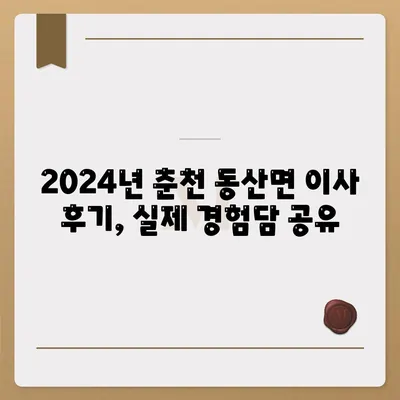 2024년 춘천 동산면 이사 후기, 실제 경험담 공유